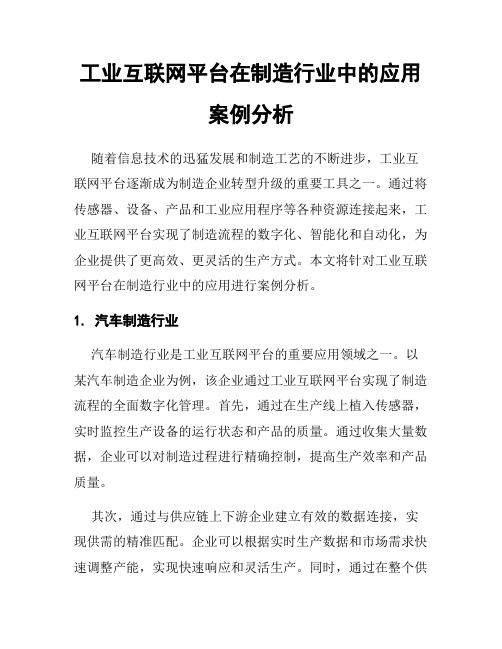 工业互联网平台在制造行业中的应用案例分析

随着信息技术的迅猛发展和制造工艺的不断进步，工业互联网平台逐渐成为制造企业转型升级的重要工具之一。通过将传感器、设备、产品和工业应用程序等各种资源连接起来，工业互联网平台实现了制造流程的数字化、智能化和自动化，为企业提供了更高效、更灵活的生产方式。本文将针对工业互联网平台在制造行业中的应用进行案例分析。

1. 汽车制造行业

汽车制造行业是工业互联网平台的重要应用领域之一。以某汽车制造企业为例，该企业通过工业互联网平台实现了制造流程的全面数字化管理。首先，通过在生产线上植入传感器，实时监控生产设备的运行状态和产品的质量。通过收集大量数据，企业可以对制造过程进行精确控制，提高生产效率和产品质量。

其次，通过与供应链上下游企业建立有效的数据连接，实现供需的精准匹配。企业可以根据实时生产数据和市场需求快速调整产能，实现快速响应和灵活生产。同时，通过在整个供